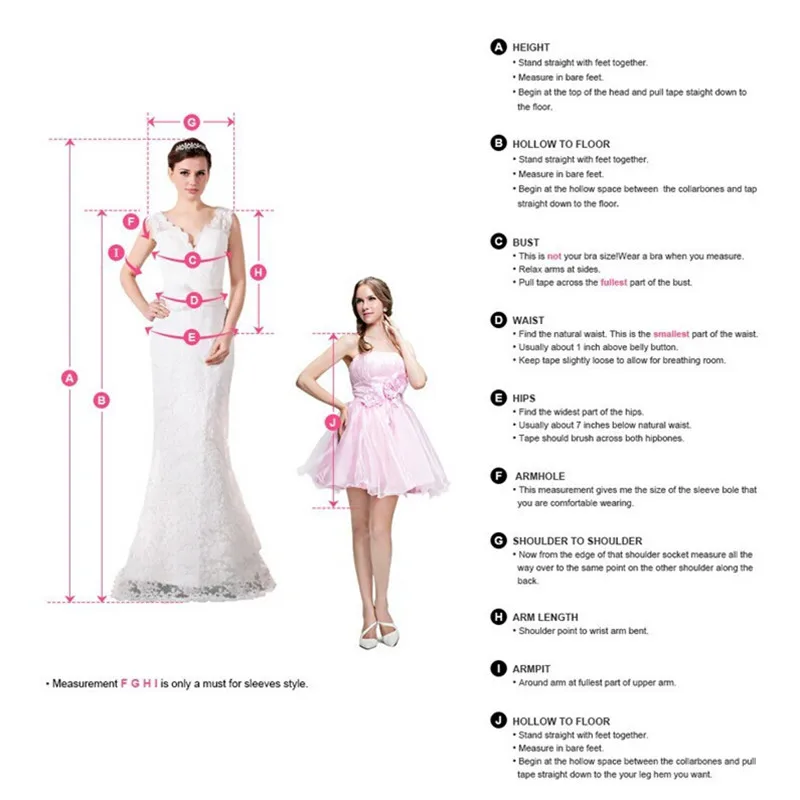 G

F

I

C

H

D

E

A

B

J

• Measurement F G H I is only a must for sleeves style.

A HEIGHT
• Stand straight with feet together.
• Measure in bare feet.
• Begin at the top of the head and pull tape staight down to the floor.

B HOLLOW TO FLOOR
• Stand straight with feet together.
• Measure in bare feet.
• Begin at the hollow space between the collarbones and tap straight down to the floor.

C BUST
• This is not your bra size!Wear a bra when you measure.
• Relax arms at sides.
• Pull tape across the fullest part of the bust.

D WAIST
• Find the natural waist. This is the smallest part of the waist.
• Usually about 1 inch above belly button.
• Keep tape slightly loose to allow for breathing room.

E HIPS
• Find the widest part of the hips.
• Usually about 7 inches below natural waist.
• Tape should brush across both hipbones.

F ARMHOLE
• This measurement gives me the size of the sleeve bole that you are comfortable wearing.

G SHOULDER TO SHOULDER
• Now from the edge of that shoulder socket measure all the way over to the same point on the other shoulder along the back.

H ARM LENGTH
• Shoulder point to wrist arm bent.

I ARMPIT
• Around arm at fullest part of upper arm.

J HOLLOW TO FLOOR
• Stand straight with feet together.
• Measure in bare feet.
• Begin at the hollow space between the collarbones and pull tape straight down to the your leg hem you want.